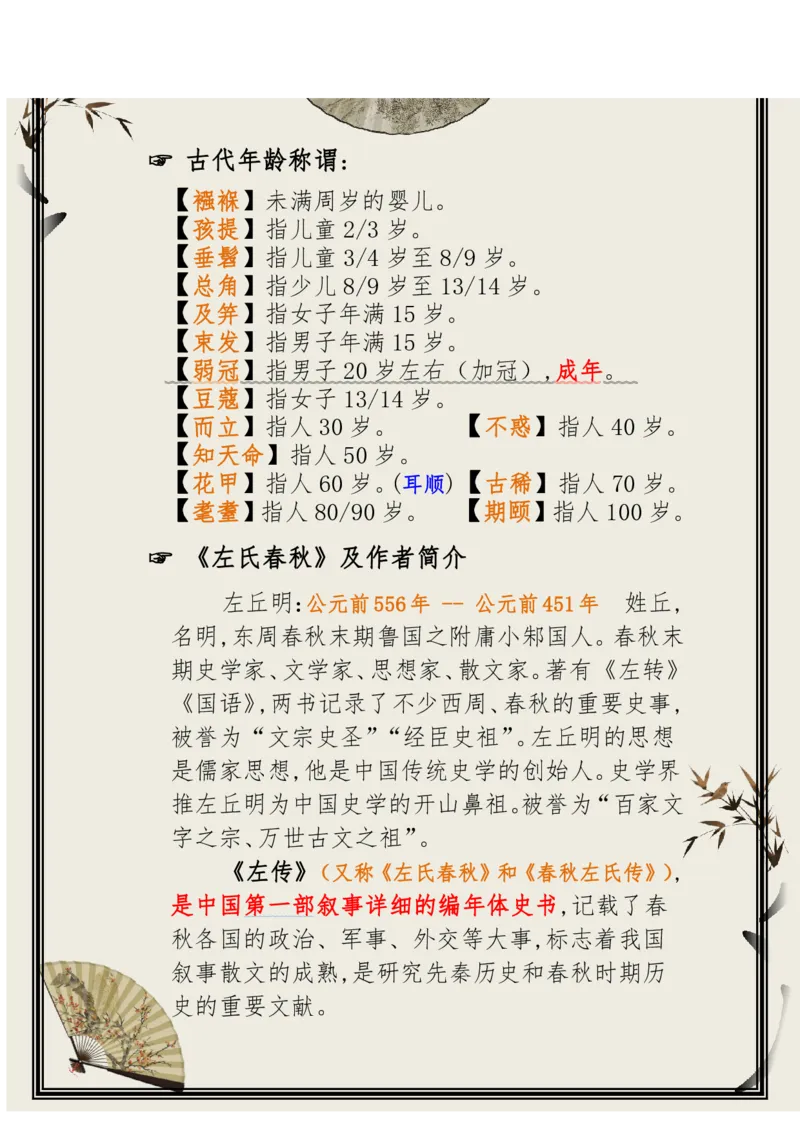 ☞ 古代年龄称谓：

【襁褓】未满周岁的婴儿。
【孩提】指儿童 2/3 岁。
【垂髫】指儿童 3/4 岁至 8/9 岁。
【总角】指少儿 8/9 岁至 13/14 岁。
【及笄】指女子年满 15 岁。
【束发】指男子年满 15 岁。
【弱冠】指男子 20 岁左右（加冠），成年。
【豆蔻】指女子 13/14 岁。
【而立】指人 30 岁。　　【不惑】指人 40 岁。
【知天命】指人 50 岁。
【花甲】指人 60 岁。(耳顺)【古稀】指人 70 岁。
【耄耋】指人 80/90 岁。　【期颐】指人 100 岁。

☞ 《左氏春秋》及作者简介

左丘明：公元前 556 年 -- 公元前 451 年　姓丘，名明，东周春秋末期鲁国之附庸小邾国人。春秋末期史学家、文学家、思想家、散文家。著有《左转》《国语》，两书记录了不少西周、春秋的重要史事，被誉为“文宗史圣”“经臣史祖”。左丘明的思想是儒家思想，他是中国传统史学的创始人。史学界推左丘明为中国史学的开山鼻祖。被誉为“百家文字之宗、万世古文之祖”。

《左传》（又称《左氏春秋》和《春秋左氏传》），是中国第一部叙事详细的编年体史书，记载了春秋各国的政治、军事、外交等大事，标志着我国叙事散文的成熟，是研究先秦历史和春秋时期历史的重要文献。